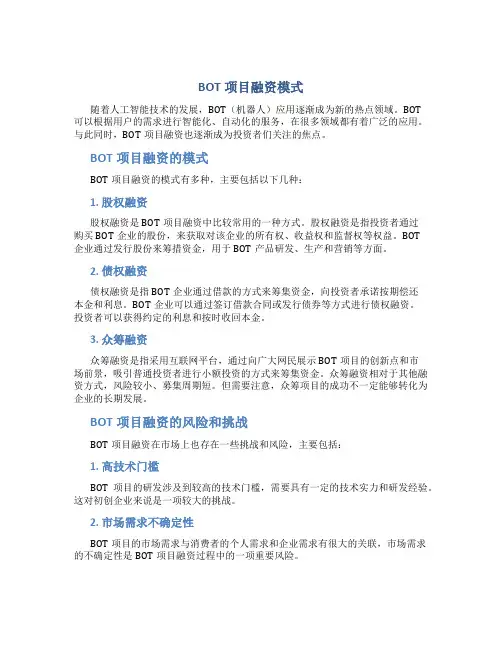 BOT 项目融资模式

随着人工智能技术的发展，BOT（机器人）应用逐渐成为新的热点领域。BOT 可以根据用户的需求进行智能化、自动化的服务，在很多领域都有着广泛的应用。与此同时，BOT 项目融资也逐渐成为投资者们关注的焦点。

BOT 项目融资的模式

BOT 项目融资的模式有多种，主要包括以下几种：

1. 股权融资

股权融资是 BOT 项目融资中比较常用的一种方式。股权融资是指投资者通过购买 BOT 企业的股份，来获取对该企业的所有权、收益权和监督权等权益。BOT 企业通过发行股份来筹措资金，用于 BOT 产品研发、生产和营销等方面。

2. 债权融资

债权融资是指 BOT 企业通过借款的方式来筹集资金，向投资者承诺按期偿还本金和利息。BOT 企业可以通过签订借款合同或发行债券等方式进行债权融资。投资者可以获得约定的利息和按时收回本金。

3. 众筹融资

众筹融资是指采用互联网平台，通过向广大网民展示 BOT 项目的创新点和市场前景，吸引普通投资者进行小额投资的方式来筹集资金。众筹融资相对于其他融资方式，风险较小、募集周期短。但需要注意，众筹项目的成功不一定能够转化为企业的长期发展。

BOT 项目融资的风险和挑战

BOT 项目融资在市场上也存在一些挑战和风险，主要包括：

1. 高技术门槛

BOT 项目的研发涉及到较高的技术门槛，需要具有一定的技术实力和研发经验。这对初创企业来说是一项较大的挑战。

2. 市场需求不确定性

BOT 项目的市场需求与消费者的个人需求和企业需求有很大的关联，市场需求的不确定性是 BOT 项目融资过程中的一项重要风险。